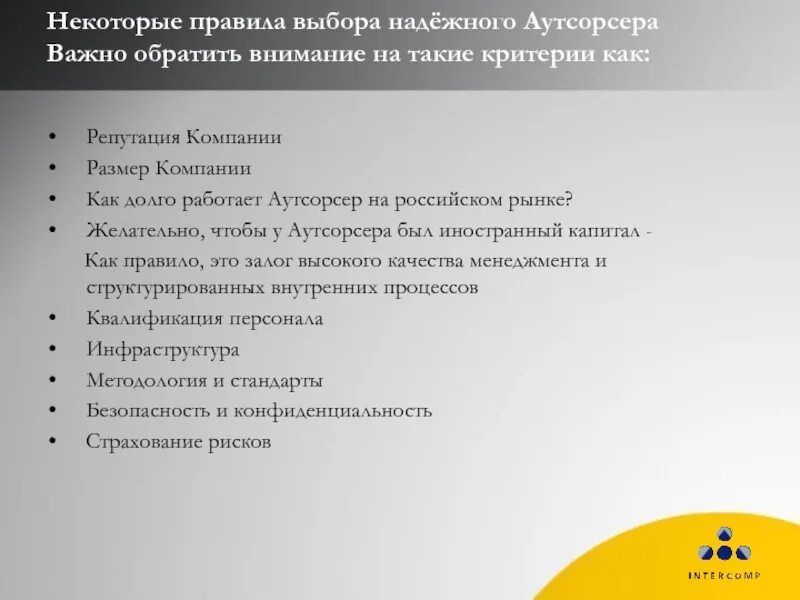 Некоторые правила выбора надёжного Аутсорсера
Важно обратить внимание на такие критерии как:

• Репутация Компании
• Размер Компании
• Как долго работает Аутсорсер на российском рынке?
• Желательно, чтобы у Аутсорсера был иностранный капитал - Как правило, это залог высокого качества менеджмента и структурированных внутренних процессов
• Квалификация персонала
• Инфраструктура
• Методология и стандарты
• Безопасность и конфиденциальность
• Страхование рисков

INTERCOMP